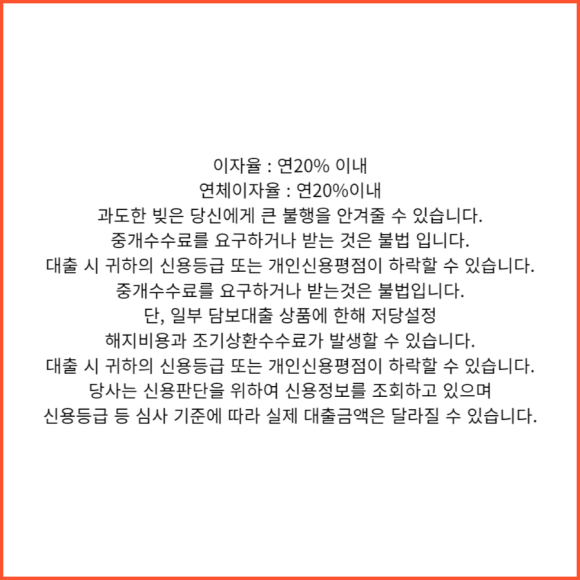 이자율 : 연20% 이내
연체이자율 : 연20%이내
과도한 빚은 당신에게 큰 불행을 안겨줄 수 있습니다.
중개수수료를 요구하거나 받는 것은 불법 입니다.
대출 시 귀하의 신용등급 또는 개인신용평점이 하락할 수 있습니다.
중개수수료를 요구하거나 받는것은 불법입니다.
단, 일부 담보대출 상품에 한해 저당설정
해지비용과 조기상환수수료가 발생할 수 있습니다.
대출 시 귀하의 신용등급 또는 개인신용평점이 하락할 수 있습니다.
당사는 신용판단을 위하여 신용정보를 조회하고 있으며
신용등급 등 심사 기준에 따라 실제 대출금액은 달라질 수 있습니다.